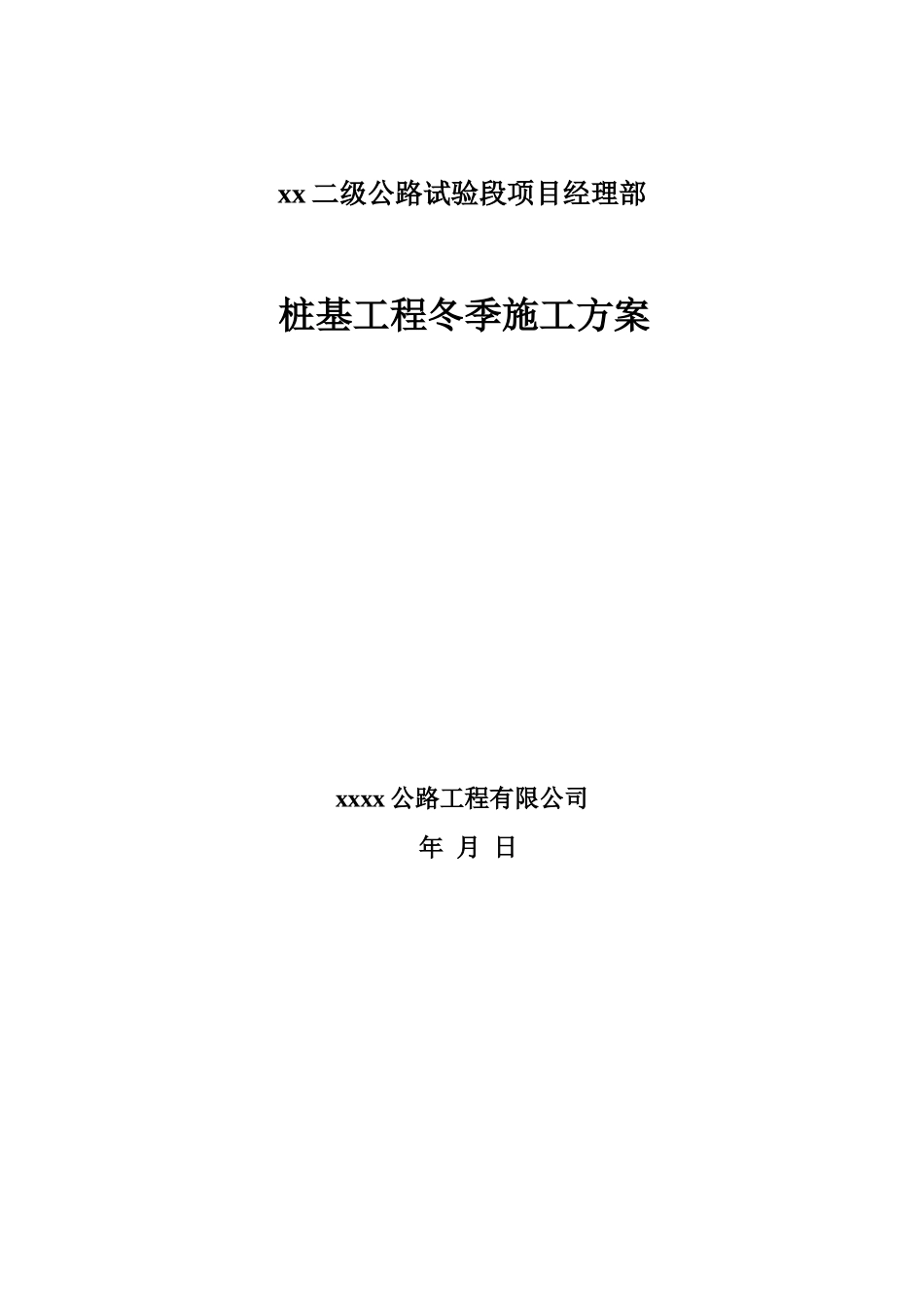 xx 二级公路试验段项目经理部

桩基工程冬季施工方案

xxxx 公路工程有限公司

年 月 日